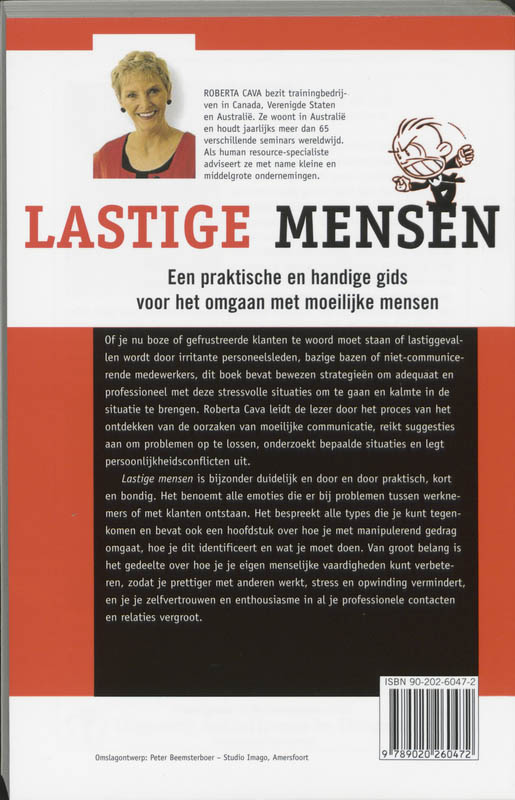 ROBERTA CAVA bezit trainingbedrijven in Canada, Verenigde Staten en Australië. Ze woont in Australië en houdt jaarlijks meer dan 65 verschillende seminars wereldwijd. Als human resource-specialiste adviseert ze met name kleine en middelgrote ondernemingen.

LASTIGE MENSEN

Een praktische en handige gids voor het omgaan met moeilijke mensen

Of je nu boze of gefrustreerde klanten te woord moet staan of lastiggevallen wordt door irritante personeelsleden, bazige bazen of niet-communicerende medewerkers, dit boek bevat bewezen strategieën om adequaat en professioneel met deze stressvolle situaties om te gaan en kalmte in de situatie te brengen. Roberta Cava leidt de lezer door het proces van het ontdekken van de oorzaken van moeilijke communicatie, reikt suggesties aan om problemen op te lossen, onderzoekt bepaalde situaties en legt persoonlijkheidsconflicten uit.

Lastige mensen is bijzonder duidelijk en door en door praktisch, kort en bondig. Het benoemt alle emoties die er bij problemen tussen werknemers of met klanten ontstaan. Het bespreekt alle types die je kunt tegenkomen en bevat ook een hoofdstuk over hoe je met manipulerend gedrag omgaat, hoe je dit identificeert en wat je moet doen. Van groot belang is het gedeelte over hoe je je eigen menselijke vaardigheden kunt verbeteren, zodat je prettiger met anderen werkt, stress en opwinding vermindert, en je je zelfvertrouwen en enthousiasme in al je professionele contacten en relaties vergroot.

ISBN 90-202-6047-2

9 789020 260472

Omslagontwerp: Peter Beemsterboer – Studio Imago, Amersfoort